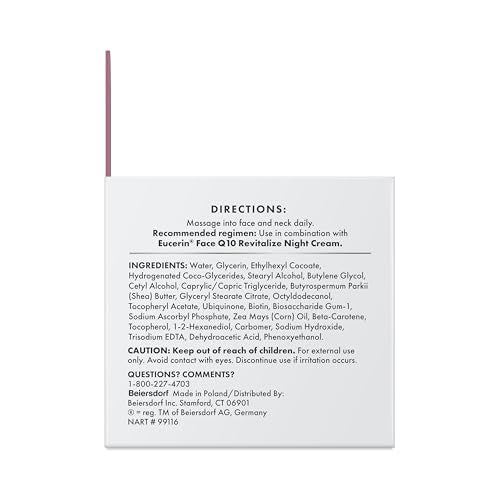 DIRECTIONS:

Massage into face and neck daily.
Recommended regimen: Use in combination with
Eucerin® Face Q10 Revitalize Night Cream.

INGREDIENTS: Water, Glycerin, Ethylhexyl Cocoate, Hydrogenated Coco-Glycerides, Stearyl Alcohol, Butylene Glycol, Cetyl Alcohol, Caprylic/Capric Triglyceride, Butyrospermum Parkii (Shea) Butter, Glyceryl Stearate Citrate, Octyldodecanol, Tocopheryl Acetate, Ubiquinone, Biotin, Biosaccharide Gum-1, Sodium Ascorbyl Phosphate, Zea Mays (Corn) Oil, Beta-Carotene, Tocopherol, 1-2-Hexanediol, Carbomer, Sodium Hydroxide, Trisodium EDTA, Dehydroacetic Acid, Phenoxyethanol.

CAUTION: Keep out of reach of children. For external use only. Avoid contact with eyes. Discontinue use if irritation occurs.

QUESTIONS? COMMENTS?
1-800-227-4703
Beiersdorf Made in Poland/Distributed By:
Beiersdorf Inc. Stamford, CT 06901
® = reg. TM of Beiersdorf AG, Germany
NART # 99116